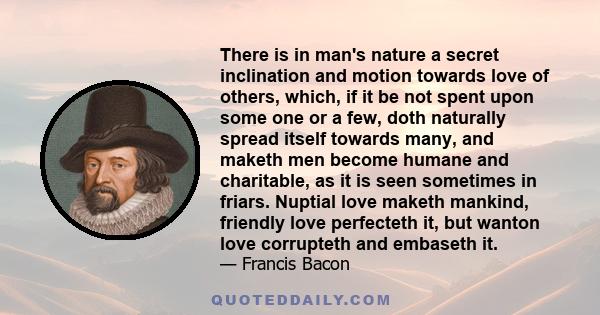 There is in man's nature a secret inclination and motion towards love of others, which, if it be not spent upon some one or a few, doth naturally spread itself towards many, and maketh men become humane and charitable, as it is seen sometimes in friars. Nuptial love maketh mankind, friendly love perfecteth it, but wanton love corrupteth and embaseth it.
— Francis Bacon

QUOTEDDAILY.COM